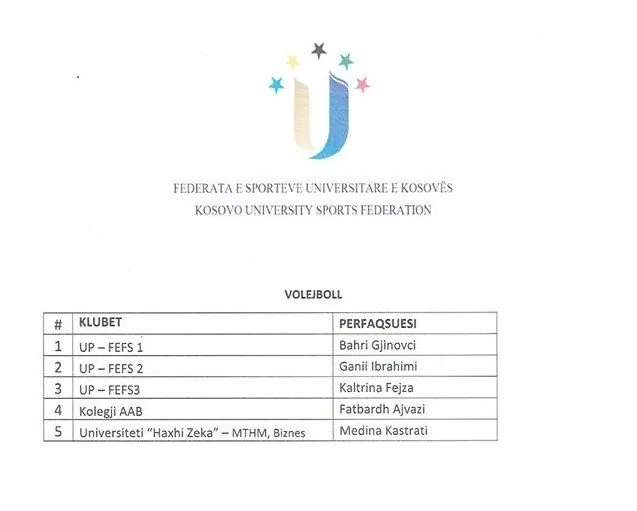 FEDERATA E SPORTEVE UNIVERSITARE E KOSOVËS
KOSOVO UNIVERSITY SPORTS FEDERATION

VOLEJBOLL

| # | KLUBET | PERFAQSUESI |
|---|---|---|
| 1 | UP – FEFS 1 | Bahri Gjinovci |
| 2 | UP – FEFS 2 | Ganii Ibrahimi |
| 3 | UP – FEFS3 | Kaltrina Fejza |
| 4 | Kolegji AAB | Fatbardh Ajvazi |
| 5 | Universiteti "Haxhi Zeka" – MTHM, Biznes | Medina Kastrati |